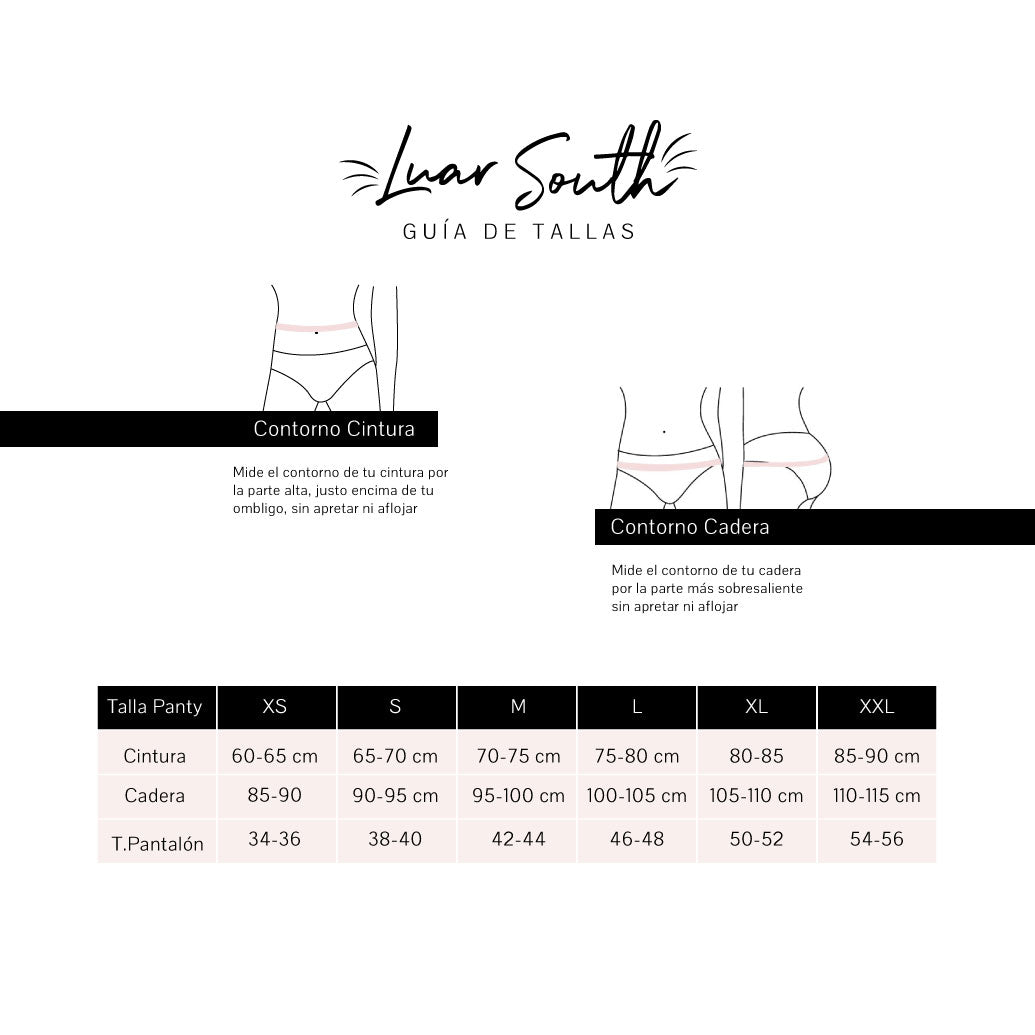 Luar South
GUÍA DE TALLAS

Contorno Cintura

Mide el contorno de tu cintura por la parte alta, justo encima de tu ombligo, sin apretar ni aflojar

Contorno Cadera

Mide el contorno de tu cadera por la parte más sobresaliente sin apretar ni aflojar

| Talla Panty | XS | S | M | L | XL | XXL |
|---|---|---|---|---|---|---|
| Cintura | 60-65 cm | 65-70 cm | 70-75 cm | 75-80 cm | 80-85 | 85-90 cm |
| Cadera | 85-90 | 90-95 cm | 95-100 cm | 100-105 cm | 105-110 cm | 110-115 cm |
| T.Pantalón | 34-36 | 38-40 | 42-44 | 46-48 | 50-52 | 54-56 |